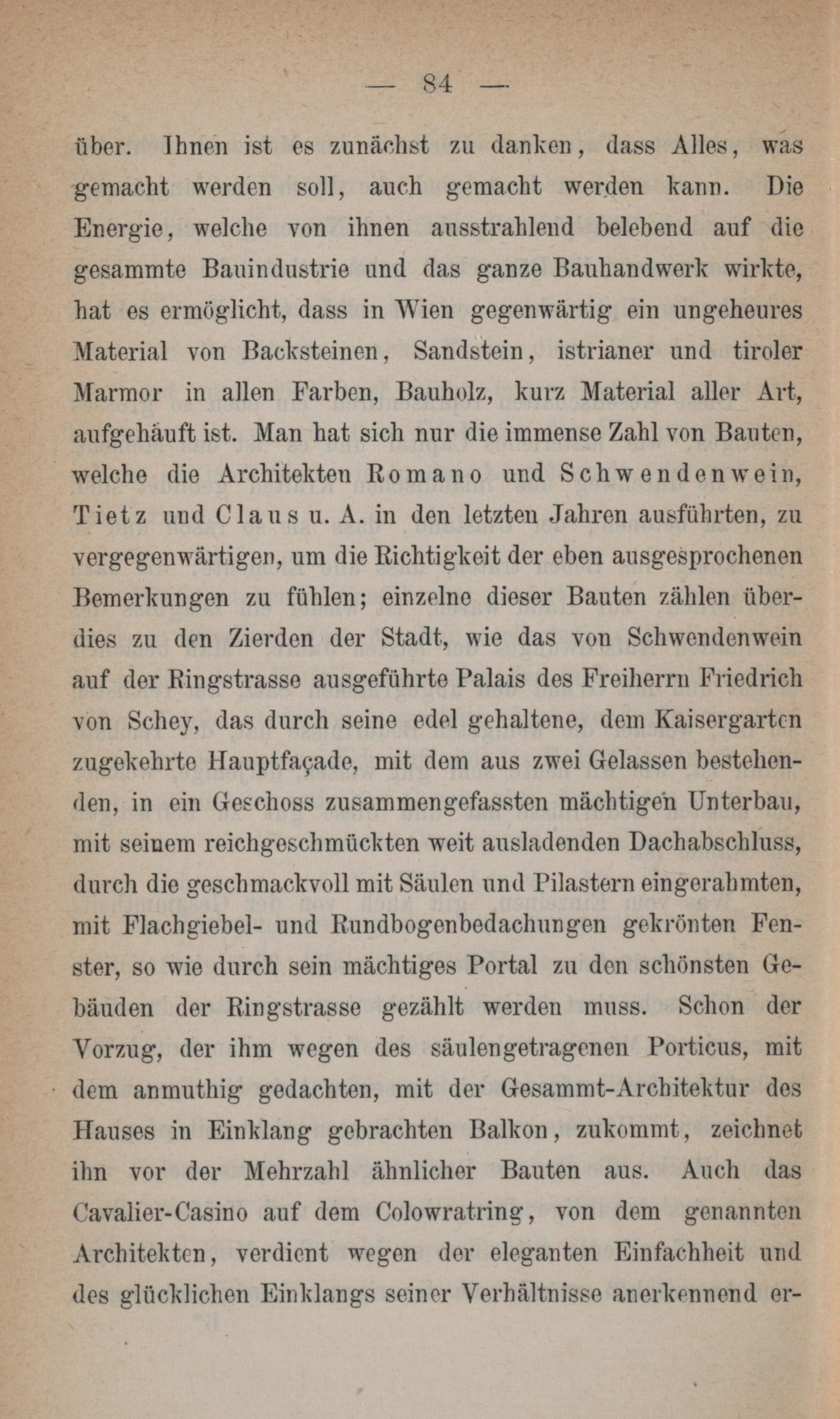 — 84 —

über. Ihnen ist es zunächst zu danken, dass Alles, was gemacht werden soll, auch gemacht werden kann. Die Energie, welche von ihnen ausstrahlend belebend auf die gesammte Bauindustrie und das ganze Bauhandwerk wirkte, hat es ermöglicht, dass in Wien gegenwärtig ein ungeheures Material von Backsteinen, Sandstein, istrianer und tiroler Marmor in allen Farben, Bauholz, kurz Material aller Art, aufgehäuft ist. Man hat sich nur die immense Zahl von Bauten, welche die Architekten Romano und Schwendenwein, Tietz und Claus u. A. in den letzten Jahren ausführten, zu vergegenwärtigen, um die Richtigkeit der eben ausgesprochenen Bemerkungen zu fühlen; einzelne dieser Bauten zählen überdies zu den Zierden der Stadt, wie das von Schwendenwein auf der Ringstrasse ausgeführte Palais des Freiherrn Friedrich von Schey, das durch seine edel gehaltene, dem Kaisergarten zugekehrte Hauptfaçade, mit dem aus zwei Gelassen bestehenden, in ein Geschoss zusammengefassten mächtigen Unterbau, mit seinem reichgeschmückten weit ausladenden Dachabschluss, durch die geschmackvoll mit Säulen und Pilastern eingerahmten, mit Flachgiebel- und Rundbogenbedachungen gekrönten Fenster, so wie durch sein mächtiges Portal zu den schönsten Gebäuden der Ringstrasse gezählt werden muss. Schon der Vorzug, der ihm wegen des säulengetragenen Porticus, mit dem anmuthig gedachten, mit der Gesammt-Architektur des Hauses in Einklang gebrachten Balkon, zukommt, zeichnet ihn vor der Mehrzahl ähnlicher Bauten aus. Auch das Cavalier-Casino auf dem Colowratring, von dem genannten Architekten, verdient wegen der eleganten Einfachheit und des glücklichen Einklangs seiner Verhältnisse anerkennend er-